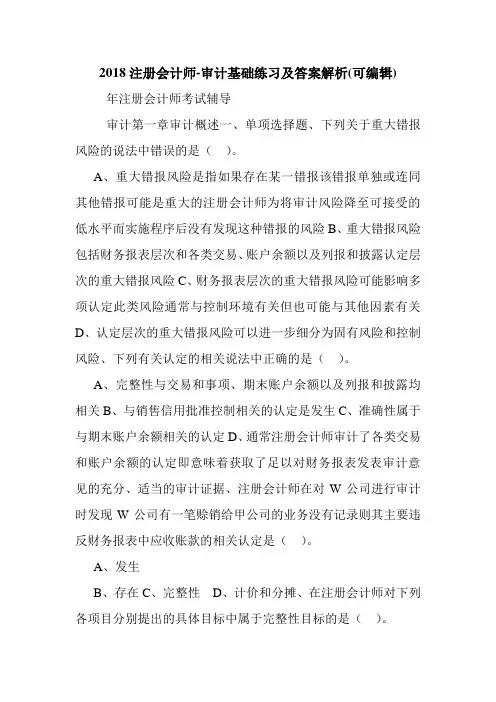 2018 注册会计师-审计基础练习及答案解析(可编辑)

年注册会计师考试辅导

审计第一章审计概述一、单项选择题、下列关于重大错报风险的说法中错误的是（ ）。

A、重大错报风险是指如果存在某一错报该错报单独或连同其他错报可能是重大的注册会计师为将审计风险降至可接受的低水平而实施程序后没有发现这种错报的风险 B、重大错报风险包括财务报表层次和各类交易、账户余额以及列报和披露认定层次的重大错报风险 C、财务报表层次的重大错报风险可能影响多项认定此类风险通常与控制环境有关但也可能与其他因素有关 D、认定层次的重大错报风险可以进一步细分为固有风险和控制风险、下列有关认定的相关说法中正确的是（ ）。

A、完整性与交易和事项、期末账户余额以及列报和披露均相关 B、与销售信用批准控制相关的认定是发生 C、准确性属于与期末账户余额相关的认定 D、通常注册会计师审计了各类交易和账户余额的认定即意味着获取了足以对财务报表发表审计意见的充分、适当的审计证据、注册会计师在对 W 公司进行审计时发现 W 公司有一笔赊销给甲公司的业务没有记录则其主要违反财务报表中应收账款的相关认定是（ ）。

A、发生

B、存在 C、完整性 D、计价和分摊、在注册会计师对下列各项目分别提出的具体目标中属于完整性目标的是（ ）。